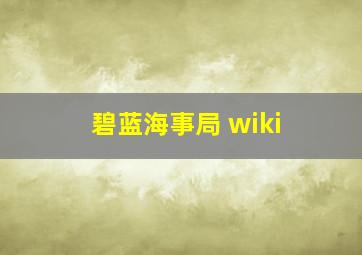 碧蓝海事局 wiki